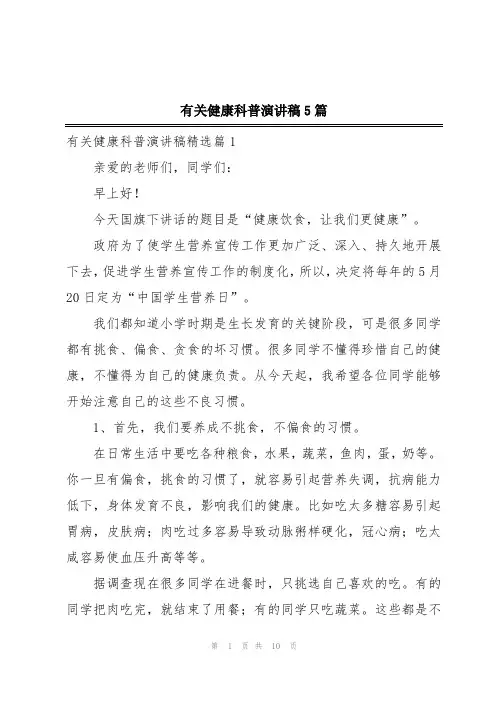 有关健康科普演讲稿5篇

有关健康科普演讲稿精选篇1

亲爱的老师们，同学们：

早上好！

今天国旗下讲话的题目是“健康饮食，让我们更健康”。

政府为了使学生营养宣传工作更加广泛、深入、持久地开展下去，促进学生营养宣传工作的制度化，所以，决定将每年的5月20日定为“中国学生营养日”。

我们都知道小学时期是生长发育的关键阶段，可是很多同学都有挑食、偏食、贪食的坏习惯。很多同学不懂得珍惜自己的健康，不懂得为自己的健康负责。从今天起，我希望各位同学能够开始注意自己的这些不良习惯。

1、首先，我们要养成不挑食，不偏食的习惯。

在日常生活中要吃各种粮食，水果，蔬菜，鱼肉，蛋，奶等。你一旦有偏食，挑食的习惯了，就容易引起营养失调，抗病能力低下，身体发育不良，影响我们的健康。比如吃太多糖容易引起胃病，皮肤病；肉吃过多容易导致动脉粥样硬化，冠心病；吃太咸容易使血压升高等等。

据调查现在很多同学在进餐时，只挑选自己喜欢的吃。有的同学把肉吃完，就结束了用餐；有的同学只吃蔬菜。这些都是不

第 1 页 共 10 页